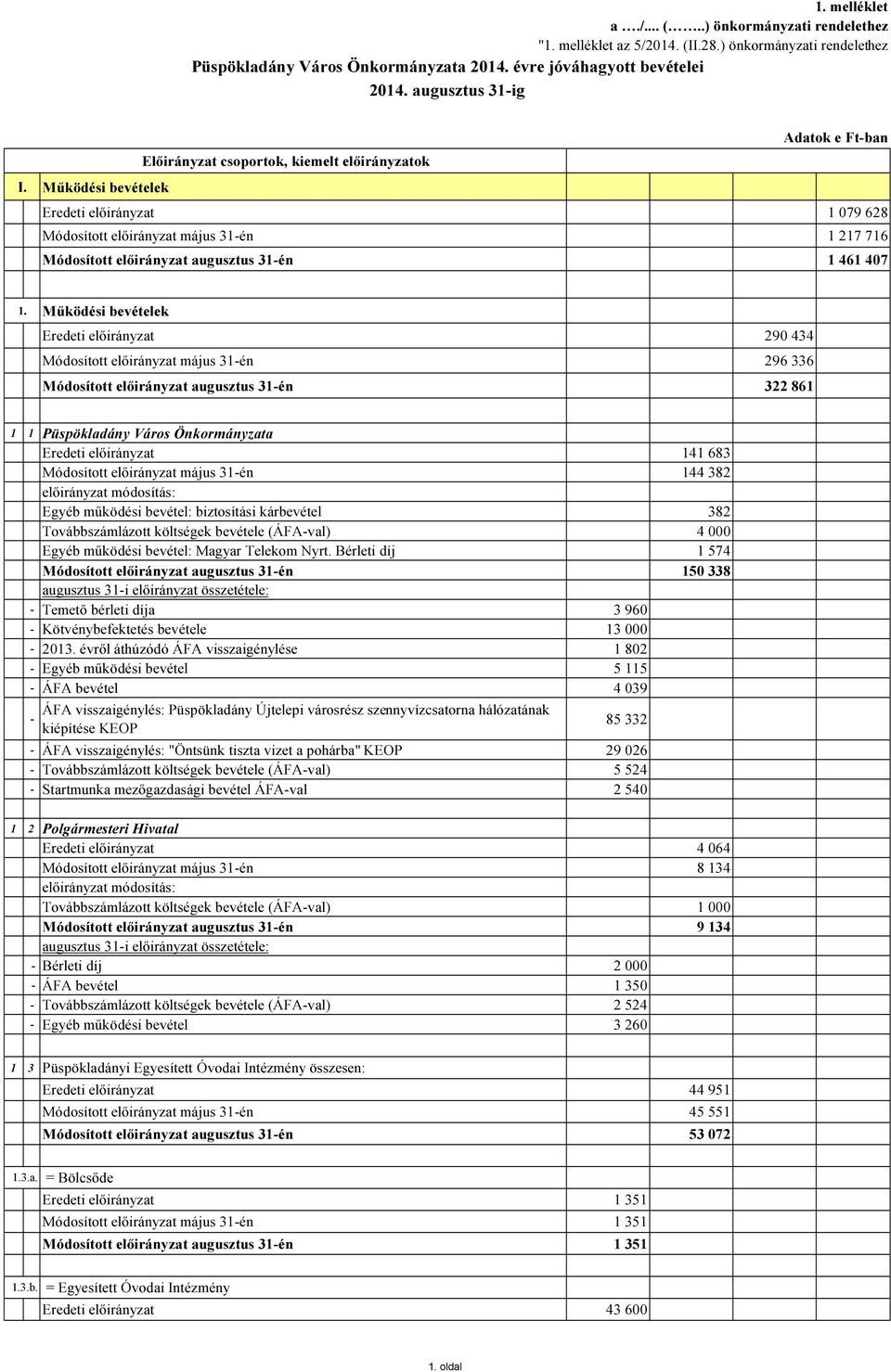 1. melléklet
a …./.... (……..) önkormányzati rendelethez
"1. melléklet az 5/2014. (II.28.) önkormányzati rendelethez
Püspökladány Város Önkormányzata 2014. évre jóváhagyott bevételei
2014. augusztus 31-ig

Adatok e Ft-ban

Előirányzat csoportok, kiemelt előirányzatok

I. Működési bevételek

Eredeti előirányzat 1 079 628
Módosított előirányzat május 31-én 1 217 716
Módosított előirányzat augusztus 31-én 1 461 407

1. Működési bevételek
Eredeti előirányzat 290 434
Módosított előirányzat május 31-én 296 336
Módosított előirányzat augusztus 31-én 322 861

1 1 Püspökladány Város Önkormányzata
Eredeti előirányzat 141 683
Módosított előirányzat május 31-én 144 382
előirányzat módosítás:
Egyéb működési bevétel: biztosítási kárbevétel 382
Továbbszámlázott költségek bevétele (ÁFA-val) 4 000
Egyéb működési bevétel: Magyar Telekom Nyrt. Bérleti díj 1 574
Módosított előirányzat augusztus 31-én 150 338
augusztus 31-i előirányzat összetétele:
- Temető bérleti díja 3 960
- Kötvénybefektetés bevétele 13 000
- 2013. évről áthúzódó ÁFA visszaigénylése 1 802
- Egyéb működési bevétel 5 115
- ÁFA bevétel 4 039
- ÁFA visszaigénylés: Püspökladány Újtelepi városrész szennyvízcsatorna hálózatának kiépítése KEOP 85 332
- ÁFA visszaigénylés: "Öntsünk tiszta vizet a pohárba" KEOP 29 026
- Továbbszámlázott költségek bevétele (ÁFA-val) 5 524
- Startmunka mezőgazdasági bevétel ÁFA-val 2 540

1 2 Polgármesteri Hivatal
Eredeti előirányzat 4 064
Módosított előirányzat május 31-én 8 134
előirányzat módosítás:
Továbbszámlázott költségek bevétele (ÁFA-val) 1 000
Módosított előirányzat augusztus 31-én 9 134
augusztus 31-i előirányzat összetétele:
- Bérleti díj 2 000
- ÁFA bevétel 1 350
- Továbbszámlázott költségek bevétele (ÁFA-val) 2 524
- Egyéb működési bevétel 3 260

1 3 Püspökladányi Egyesített Óvodai Intézmény összesen:
Eredeti előirányzat 44 951
Módosított előirányzat május 31-én 45 551
Módosított előirányzat augusztus 31-én 53 072

1.3.a. = Bölcsőde
Eredeti előirányzat 1 351
Módosított előirányzat május 31-én 1 351
Módosított előirányzat augusztus 31-én 1 351

1.3.b. = Egyesített Óvodai Intézmény
Eredeti előirányzat 43 600

1. oldal